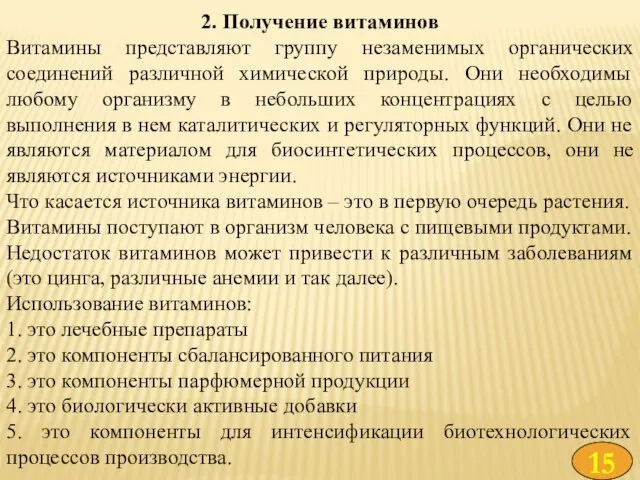 2. Получение витаминов

Витамины представляют группу незаменимых органических соединений различной химической природы. Они необходимы любому организму в небольших концентрациях с целью выполнения в нем каталитических и регуляторных функций. Они не являются материалом для биосинтетических процессов, они не являются источниками энергии.

Что касается источника витаминов – это в первую очередь растения.

Витамины поступают в организм человека с пищевыми продуктами.

Недостаток витаминов может привести к различным заболеваниям (это цинга, различные анемии и так далее).

Использование витаминов:
1. это лечебные препараты
2. это компоненты сбалансированного питания
3. это компоненты парфюмерной продукции
4. это биологически активные добавки
5. это компоненты для интенсификации биотехнологических процессов производства.

15